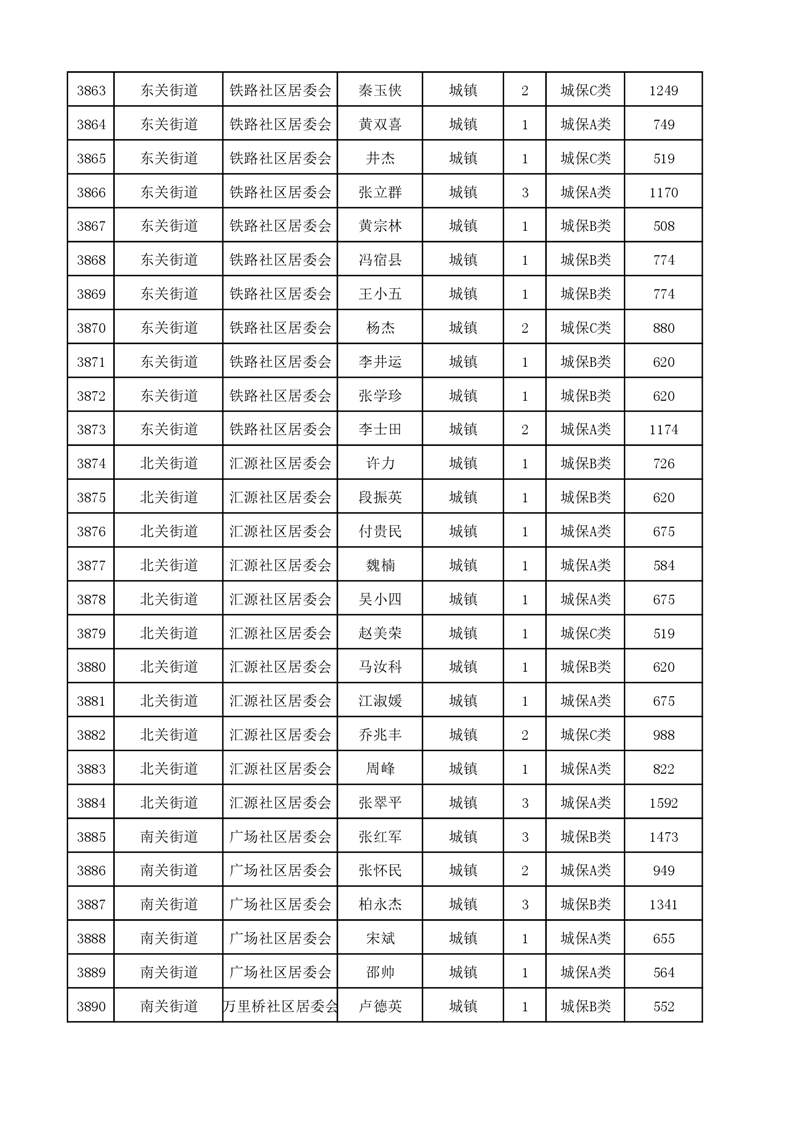 | 3863 | 东关街道 | 铁路社区居委会 | 秦玉侠 | 城镇 | 2 | 城保C类 | 1249 |
|---|---|---|---|---|---|---|---|
| 3864 | 东关街道 | 铁路社区居委会 | 黄双喜 | 城镇 | 1 | 城保A类 | 749 |
| 3865 | 东关街道 | 铁路社区居委会 | 井杰 | 城镇 | 1 | 城保C类 | 519 |
| 3866 | 东关街道 | 铁路社区居委会 | 张立群 | 城镇 | 3 | 城保A类 | 1170 |
| 3867 | 东关街道 | 铁路社区居委会 | 黄宗林 | 城镇 | 1 | 城保B类 | 508 |
| 3868 | 东关街道 | 铁路社区居委会 | 冯宿县 | 城镇 | 1 | 城保B类 | 774 |
| 3869 | 东关街道 | 铁路社区居委会 | 王小五 | 城镇 | 1 | 城保B类 | 774 |
| 3870 | 东关街道 | 铁路社区居委会 | 杨杰 | 城镇 | 2 | 城保C类 | 880 |
| 3871 | 东关街道 | 铁路社区居委会 | 李井运 | 城镇 | 1 | 城保B类 | 620 |
| 3872 | 东关街道 | 铁路社区居委会 | 张学珍 | 城镇 | 1 | 城保B类 | 620 |
| 3873 | 东关街道 | 铁路社区居委会 | 李士田 | 城镇 | 2 | 城保A类 | 1174 |
| 3874 | 北关街道 | 汇源社区居委会 | 许力 | 城镇 | 1 | 城保B类 | 726 |
| 3875 | 北关街道 | 汇源社区居委会 | 段振英 | 城镇 | 1 | 城保B类 | 620 |
| 3876 | 北关街道 | 汇源社区居委会 | 付贵民 | 城镇 | 1 | 城保A类 | 675 |
| 3877 | 北关街道 | 汇源社区居委会 | 魏楠 | 城镇 | 1 | 城保A类 | 584 |
| 3878 | 北关街道 | 汇源社区居委会 | 吴小四 | 城镇 | 1 | 城保A类 | 675 |
| 3879 | 北关街道 | 汇源社区居委会 | 赵美荣 | 城镇 | 1 | 城保C类 | 519 |
| 3880 | 北关街道 | 汇源社区居委会 | 马汝科 | 城镇 | 1 | 城保B类 | 620 |
| 3881 | 北关街道 | 汇源社区居委会 | 江淑媛 | 城镇 | 1 | 城保A类 | 675 |
| 3882 | 北关街道 | 汇源社区居委会 | 乔兆丰 | 城镇 | 2 | 城保C类 | 988 |
| 3883 | 北关街道 | 汇源社区居委会 | 周峰 | 城镇 | 1 | 城保A类 | 822 |
| 3884 | 北关街道 | 汇源社区居委会 | 张翠平 | 城镇 | 3 | 城保A类 | 1592 |
| 3885 | 南关街道 | 广场社区居委会 | 张红军 | 城镇 | 3 | 城保B类 | 1473 |
| 3886 | 南关街道 | 广场社区居委会 | 张怀民 | 城镇 | 2 | 城保A类 | 949 |
| 3887 | 南关街道 | 广场社区居委会 | 柏永杰 | 城镇 | 3 | 城保B类 | 1341 |
| 3888 | 南关街道 | 广场社区居委会 | 宋斌 | 城镇 | 1 | 城保A类 | 655 |
| 3889 | 南关街道 | 广场社区居委会 | 邵帅 | 城镇 | 1 | 城保A类 | 564 |
| 3890 | 南关街道 | 万里桥社区居委会 | 卢德英 | 城镇 | 1 | 城保B类 | 552 |